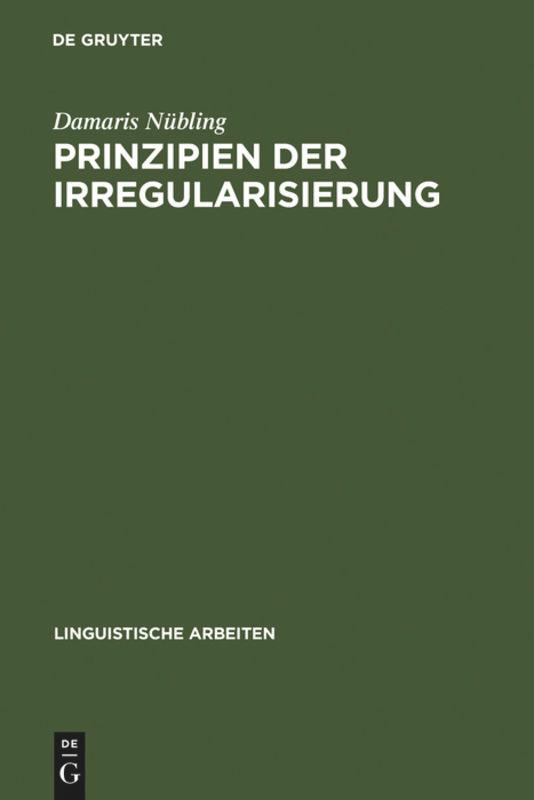 DE GRUYTER

Damaris Nübling

PRINZIPIEN DER IRREGULARISIERUNG

LINGUISTISCHE ARBEITEN

DE
G